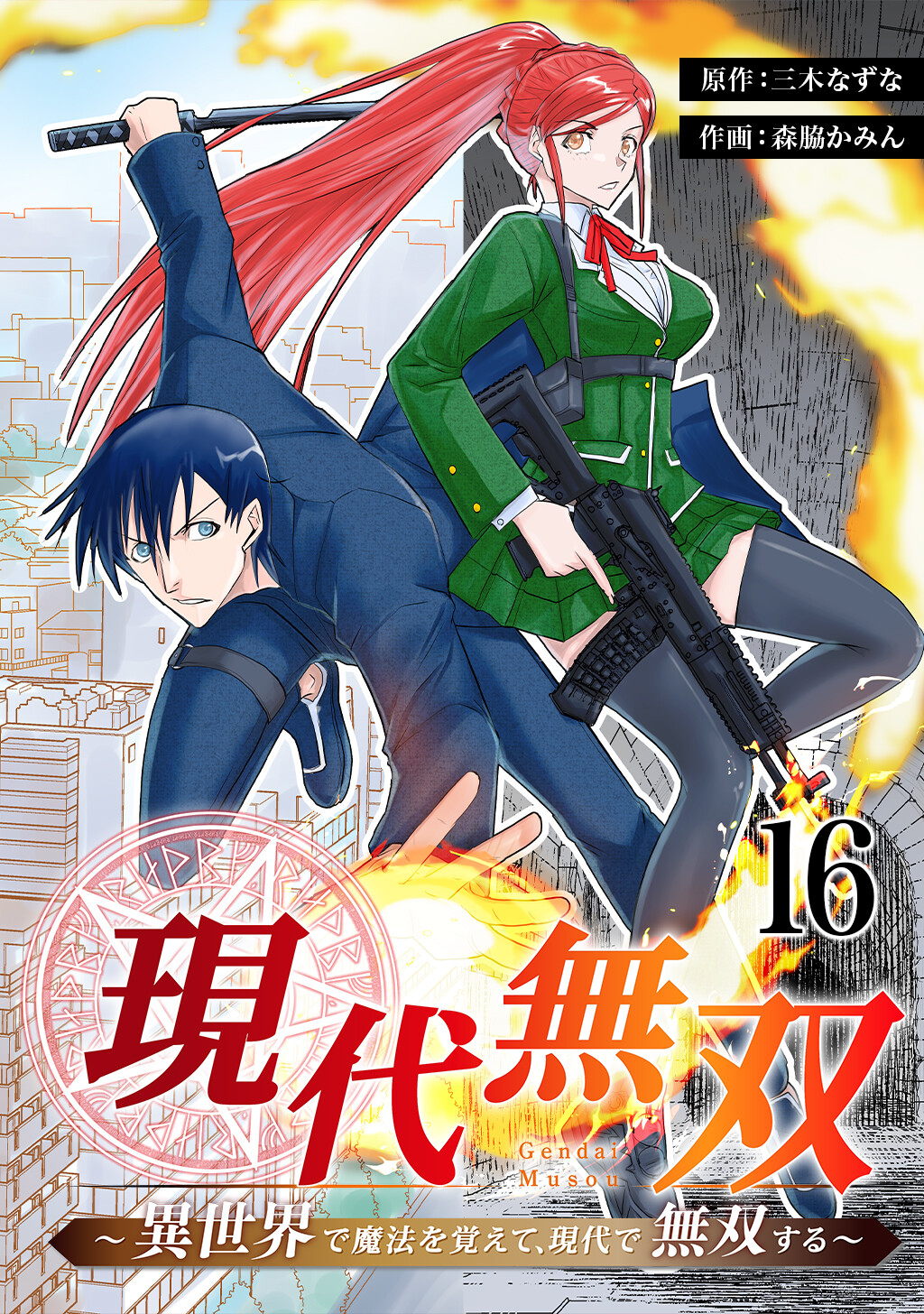 原作：三木なずな

作画：森脇かみん

16

現代無双

Gendai Musou

～異世界で魔法を覚えて、現代で無双する～